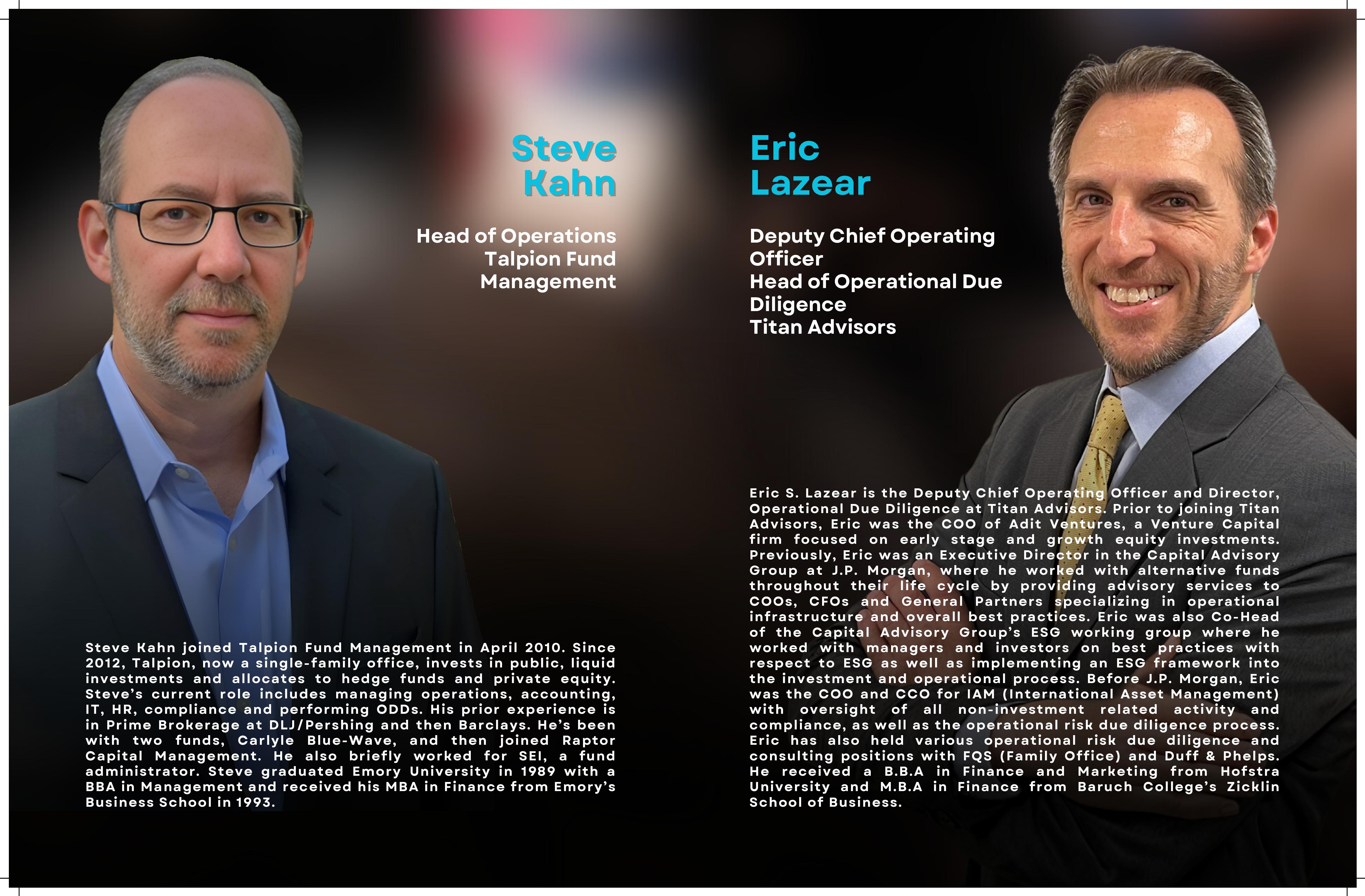 Steve
Kahn

Head of Operations
Talpion Fund
Management

Steve Kahn joined Talpion Fund Management in April 2010. Since 2012, Talpion, now a single-family office, invests in public, liquid investments and allocates to hedge funds and private equity. Steve's current role includes managing operations, accounting, IT, HR, compliance and performing ODDs. His prior experience is in Prime Brokerage at DLJ/Pershing and then Barclays. He's been with two funds, Carlyle Blue-Wave, and then joined Raptor Capital Management. He also briefly worked for SEI, a fund administrator. Steve graduated Emory University in 1989 with a BBA in Management and received his MBA in Finance from Emory's Business School in 1993.

Eric
Lazear

Deputy Chief Operating
Officer
Head of Operational Due
Diligence
Titan Advisors

Eric S. Lazear is the Deputy Chief Operating Officer and Director, Operational Due Diligence at Titan Advisors. Prior to joining Titan Advisors, Eric was the COO of Adit Ventures, a Venture Capital firm focused on early stage and growth equity investments. Previously, Eric was an Executive Director in the Capital Advisory Group at J.P. Morgan, where he worked with alternative funds throughout their life cycle by providing advisory services to COOs, CFOs and General Partners specializing in operational infrastructure and overall best practices. Eric was also Co-Head of the Capital Advisory Group's ESG working group where he worked with managers and investors on best practices with respect to ESG as well as implementing an ESG framework into the investment and operational process. Before J.P. Morgan, Eric was the COO and CCO for IAM (International Asset Management) with oversight of all non-investment related activity and compliance, as well as the operational risk due diligence process. Eric has also held various operational risk due diligence and consulting positions with FQS (Family Office) and Duff & Phelps. He received a B.B.A in Finance and Marketing from Hofstra University and M.B.A in Finance from Baruch College's Zicklin School of Business.